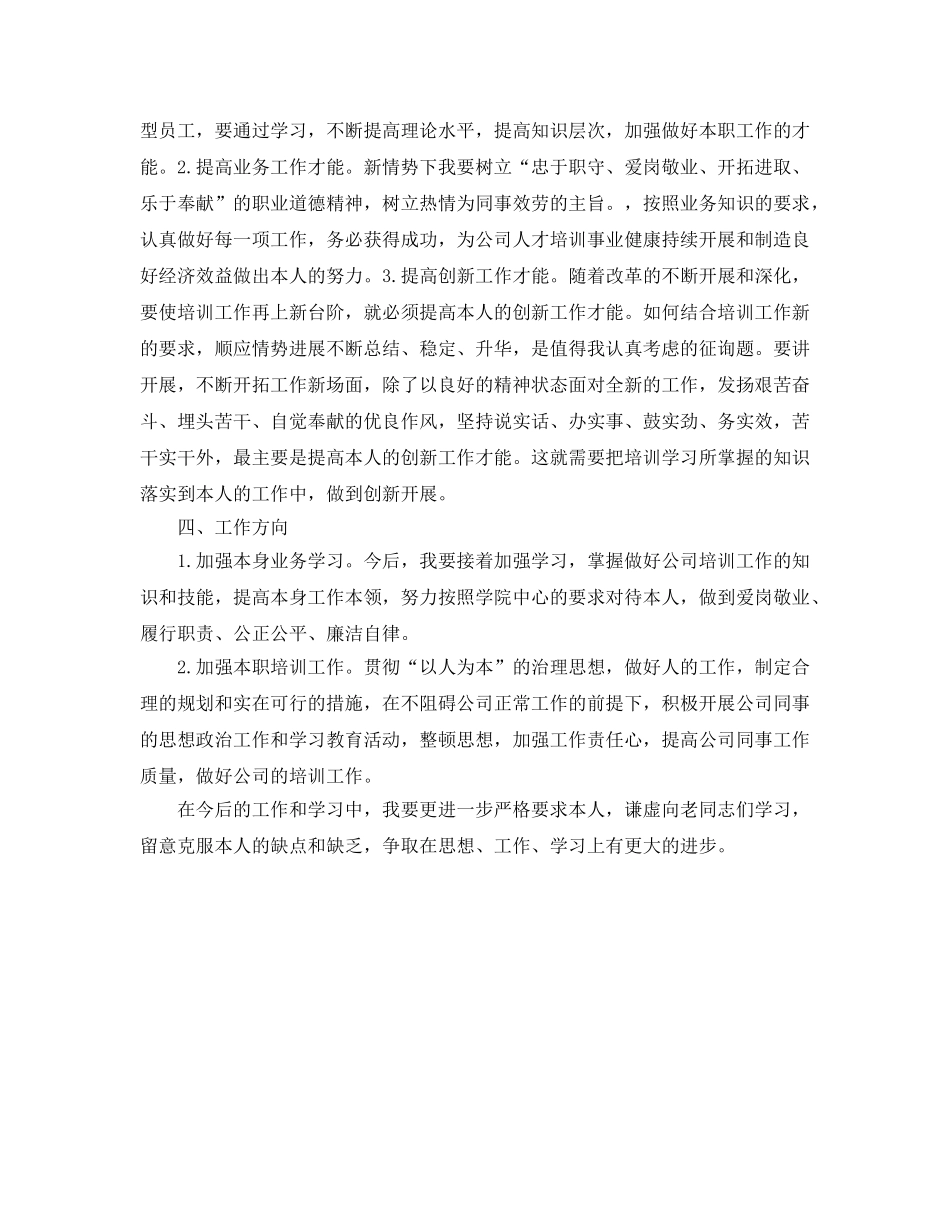 型员工，要通过学习，不断提高理论水平，提高知识层次，加强做好本职工作的才能。2.提高业务工作才能。新情势下我要树立“忠于职守、爱岗敬业、开拓进取、乐于奉献”的职业道德精神，树立热情为同事效劳的主旨。，按照业务知识的要求，认真做好每一项工作，务必获得成功，为公司人才培训事业健康持续开展和制造良好经济效益做出本人的努力。3.提高创新工作才能。随着改革的不断开展和深化，要使培训工作再上新台阶，就必须提高本人的创新工作才能。如何结合培训工作新的要求，顺应情势进展不断总结、稳定、升华，是值得我认真考虑的征询题。要讲开展，不断开拓工作新场面，除了以良好的精神状态面对全新的工作，发扬艰苦奋斗、埋头苦干、自觉奉献的优良作风，坚持说实话、办实事、鼓实劲、务实效，苦干实干外，最主要是提高本人的创新工作才能。这就需要把培训学习所掌握的知识落实到本人的工作中，做到创新开展。

四、工作方向

1.加强本身业务学习。今后，我要接着加强学习，掌握做好公司培训工作的知识和技能，提高本身工作本领，努力按照学院中心的要求对待本人，做到爱岗敬业、履行职责、公正公平、廉洁自律。

2.加强本职培训工作。贯彻“以人为本”的治理思想，做好人的工作，制定合理的规划和实在可行的措施，在不阻碍公司正常工作的前提下，积极开展公司同事的思想政治工作和学习教育活动，整顿思想，加强工作责任心，提高公司同事工作质量，做好公司的培训工作。

在今后的工作和学习中，我要更进一步严格要求本人，谦虚向老同志们学习，留意克服本人的缺点和缺乏，争取在思想、工作、学习上有更大的进步。